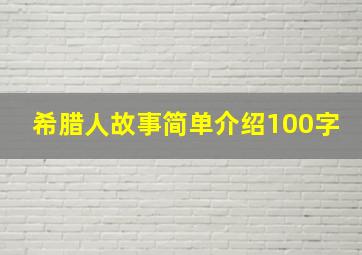 希腊人故事简单介绍100字